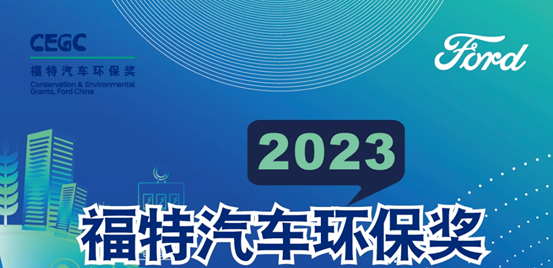 CEGC
福特汽车环保奖
Conservation & Environmental Grants, Ford China

Ford

2023

福特汽车环保奖